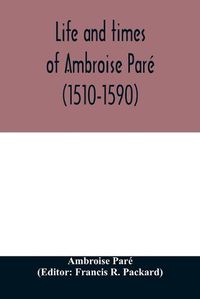 Life and times of Ambroise Paré (1510-1590)

Ambroise Paré
(Editor: Francis R. Packard)